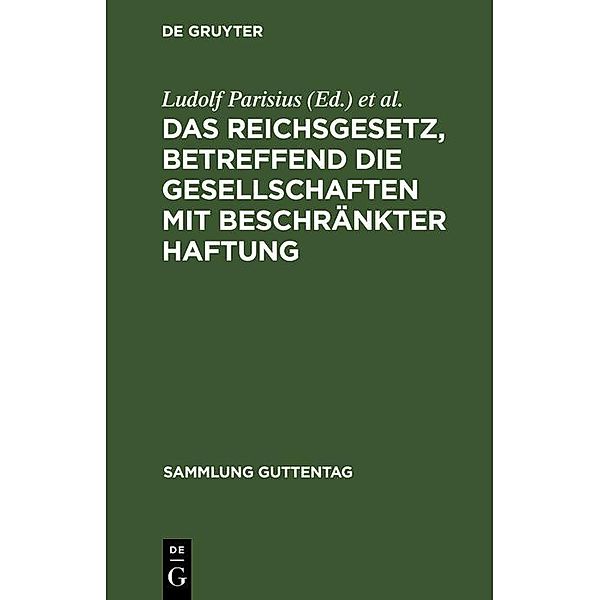 DE GRUYTER

Ludolf Parisius (Ed.) et al.

DAS REICHSGESETZ, BETREFFEND DIE GESELLSCHAFTEN MIT BESCHRÄNKTER HAFTUNG

SAMMLUNG GUTTENTAG

DE G